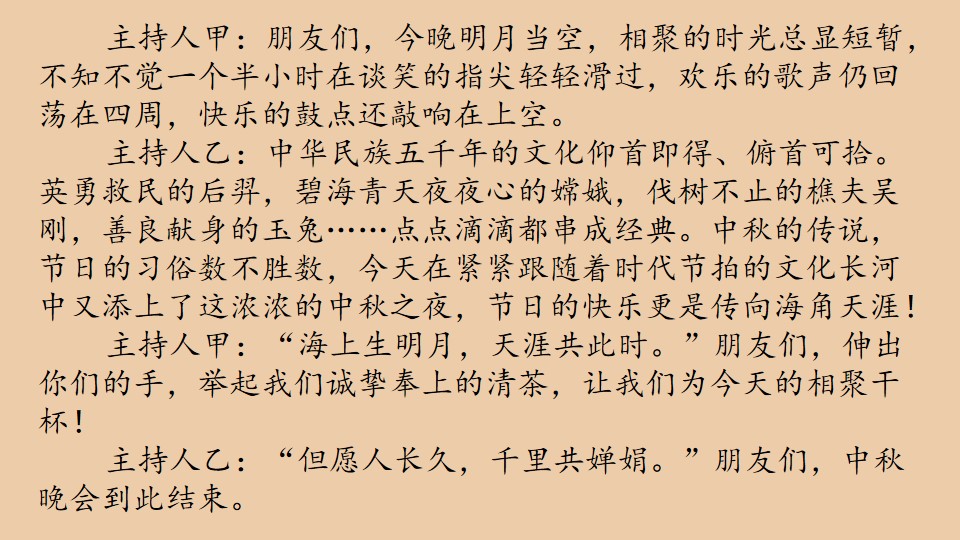 主持人甲：朋友们，今晚明月当空，相聚的时光总显短暂，不知不觉一个半小时在谈笑的指尖轻轻滑过，欢乐的歌声仍回荡在四周，快乐的鼓点还敲响在上空。

主持人乙：中华民族五千年的文化仰首即得、俯首可拾。英勇救民的后羿，碧海青天夜夜心的嫦娥，伐树不止的樵夫吴刚，善良献身的玉兔……点点滴滴都串成经典。中秋的传说，节日的习俗数不胜数，今天在紧紧跟随着时代节拍的文化长河中又添上了这浓浓的中秋之夜，节日的快乐更是传向海角天涯！

主持人甲：“海上生明月，天涯共此时。”朋友们，伸出你们的手，举起我们诚挚奉上的清茶，让我们为今天的相聚干杯！

主持人乙：“但愿人长久，千里共婵娟。”朋友们，中秋晚会到此结束。